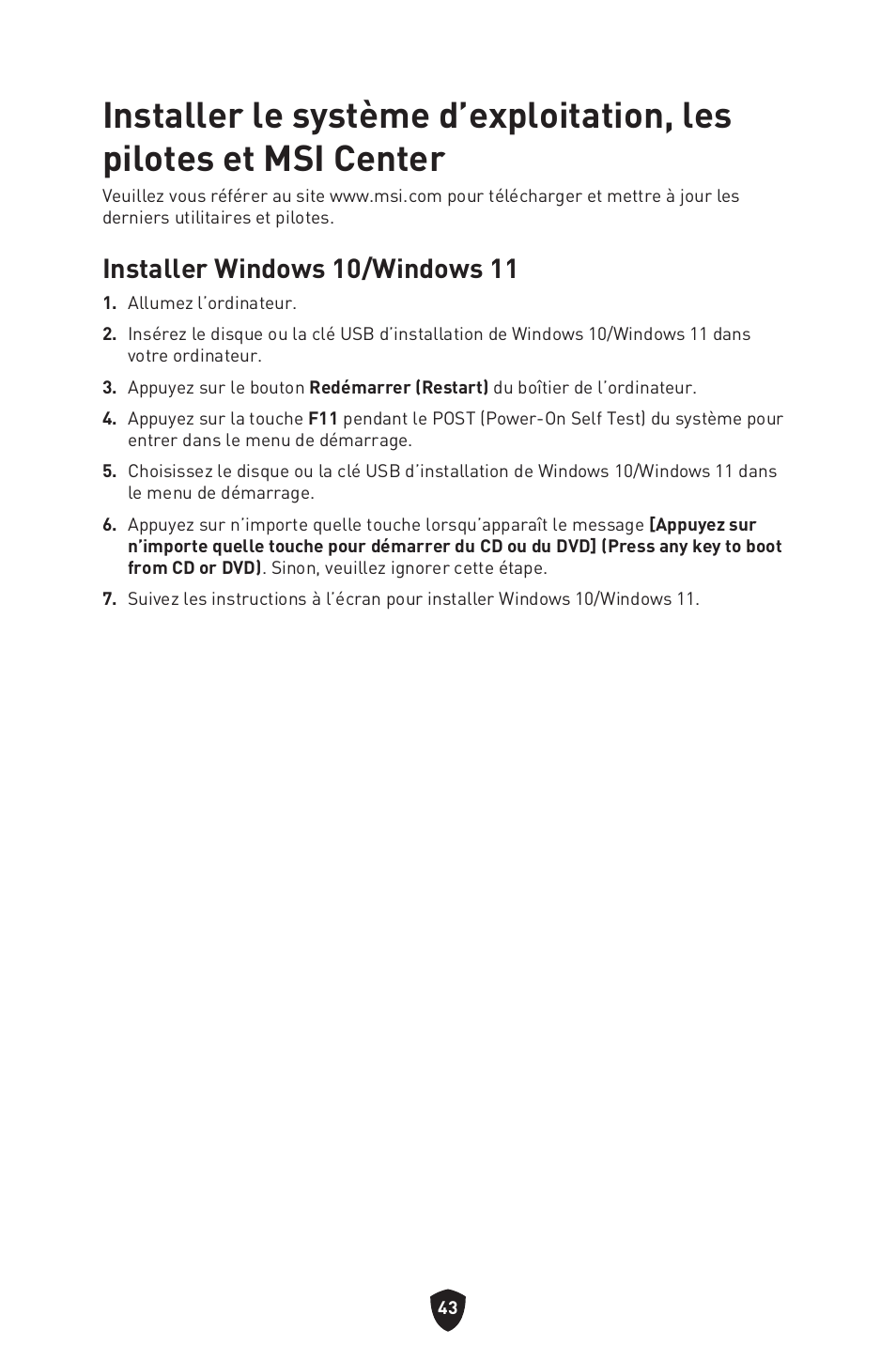 Installer le système d’exploitation, les pilotes et MSI Center

Veuillez vous référer au site www.msi.com pour télécharger et mettre à jour les derniers utilitaires et pilotes.

Installer Windows 10/Windows 11

1. Allumez l’ordinateur.

2. Insérez le disque ou la clé USB d’installation de Windows 10/Windows 11 dans votre ordinateur.

3. Appuyez sur le bouton Redémarrer (Restart) du boîtier de l’ordinateur.

4. Appuyez sur la touche F11 pendant le POST (Power-On Self Test) du système pour entrer dans le menu de démarrage.

5. Choisissez le disque ou la clé USB d’installation de Windows 10/Windows 11 dans le menu de démarrage.

6. Appuyez sur n’importe quelle touche lorsqu’apparaît le message [Appuyez sur n’importe quelle touche pour démarrer du CD ou du DVD] (Press any key to boot from CD or DVD). Sinon, veuillez ignorer cette étape.

7. Suivez les instructions à l’écran pour installer Windows 10/Windows 11.

43